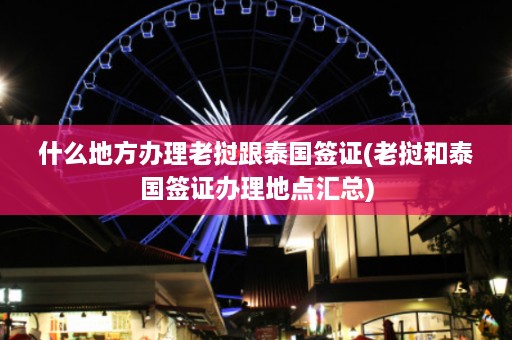 什么地方办理老挝跟泰国签证(老挝和泰国签证办理地点汇总)